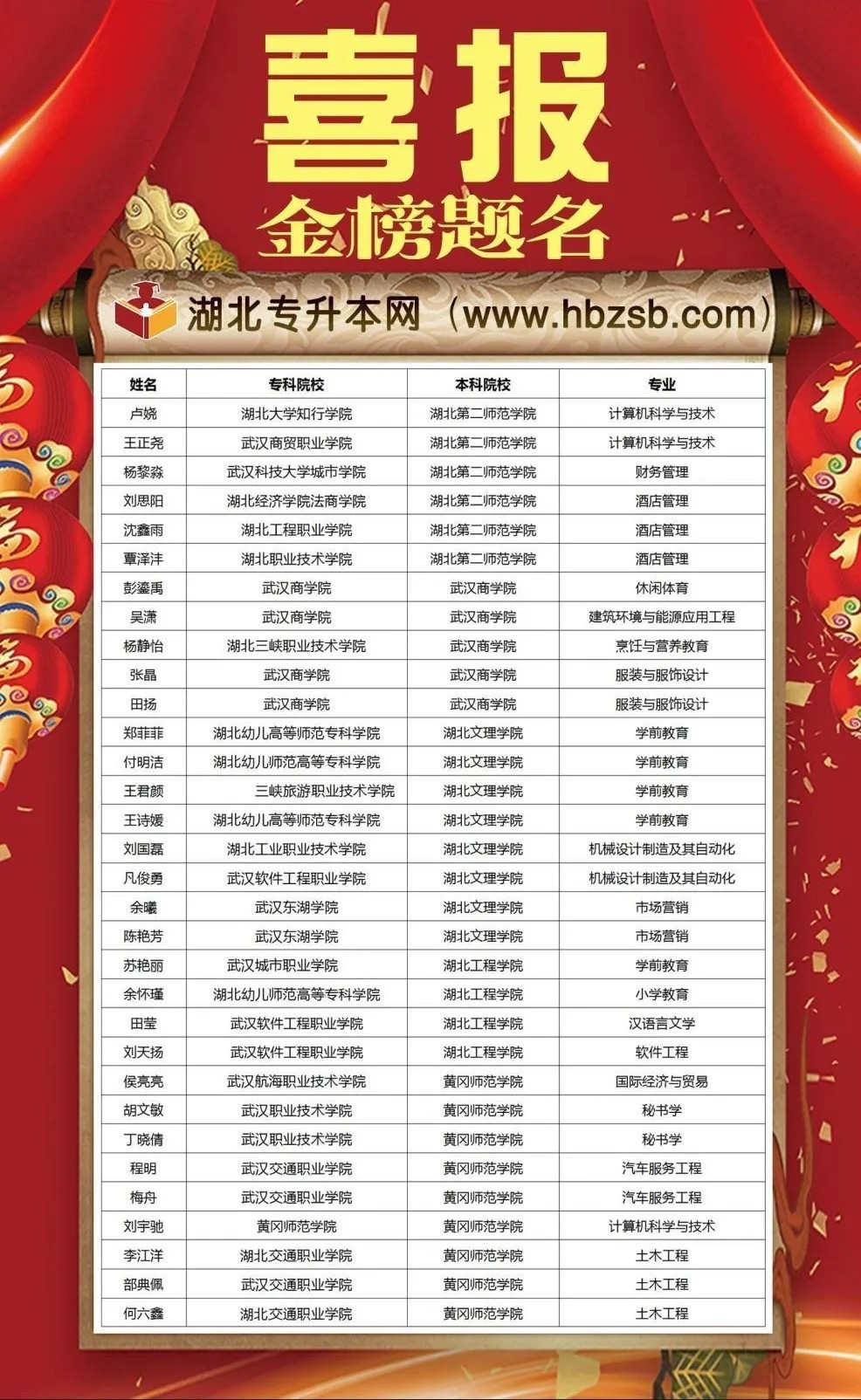 喜报
金榜题名

湖北专升本网（www.hbzsb.com）

| 姓名 | 专科院校 | 本科院校 | 专业 |
|---|---|---|---|
| 卢娆 | 湖北大学知行学院 | 湖北第二师范学院 | 计算机科学与技术 |
| 王正尧 | 武汉商贸职业学院 | 湖北第二师范学院 | 计算机科学与技术 |
| 杨黎淼 | 武汉科技大学城市学院 | 湖北第二师范学院 | 财务管理 |
| 刘思阳 | 湖北经济学院法商学院 | 湖北第二师范学院 | 酒店管理 |
| 沈鑫雨 | 湖北工程职业学院 | 湖北第二师范学院 | 酒店管理 |
| 覃泽沣 | 湖北职业技术学院 | 湖北第二师范学院 | 酒店管理 |
| 彭鎏禹 | 武汉商学院 | 武汉商学院 | 休闲体育 |
| 吴潇 | 武汉商学院 | 武汉商学院 | 建筑环境与能源应用工程 |
| 杨静怡 | 湖北三峡职业技术学院 | 武汉商学院 | 烹饪与营养教育 |
| 张晶 | 武汉商学院 | 武汉商学院 | 服装与服饰设计 |
| 田扬 | 武汉商学院 | 武汉商学院 | 服装与服饰设计 |
| 郑菲菲 | 湖北幼儿高等师范专科学院 | 湖北文理学院 | 学前教育 |
| 付明洁 | 湖北幼儿师范高等专科学院 | 湖北文理学院 | 学前教育 |
| 王君颜 | 三峡旅游职业技术学院 | 湖北文理学院 | 学前教育 |
| 王诗媛 | 湖北幼儿高等师范专科学院 | 湖北文理学院 | 学前教育 |
| 刘国磊 | 湖北工业职业技术学院 | 湖北文理学院 | 机械设计制造及其自动化 |
| 凡俊勇 | 武汉软件工程职业学院 | 湖北文理学院 | 机械设计制造及其自动化 |
| 余曦 | 武汉东湖学院 | 湖北文理学院 | 市场营销 |
| 陈艳芳 | 武汉东湖学院 | 湖北文理学院 | 市场营销 |
| 苏艳丽 | 武汉城市职业学院 | 湖北工程学院 | 学前教育 |
| 余怀瑾 | 湖北幼儿师范高等专科学院 | 湖北工程学院 | 小学教育 |
| 田莹 | 武汉软件工程职业学院 | 湖北工程学院 | 汉语言文学 |
| 刘天扬 | 武汉软件工程职业学院 | 湖北工程学院 | 软件工程 |
| 侯亮亮 | 武汉航海职业技术学院 | 黄冈师范学院 | 国际经济与贸易 |
| 胡文敏 | 武汉职业技术学院 | 黄冈师范学院 | 秘书学 |
| 丁晓倩 | 武汉职业技术学院 | 黄冈师范学院 | 秘书学 |
| 程明 | 武汉交通职业学院 | 黄冈师范学院 | 汽车服务工程 |
| 梅舟 | 武汉交通职业学院 | 黄冈师范学院 | 汽车服务工程 |
| 刘宇驰 | 黄冈师范学院 | 黄冈师范学院 | 计算机科学与技术 |
| 李江洋 | 湖北交通职业学院 | 黄冈师范学院 | 土木工程 |
| 部典佩 | 武汉交通职业学院 | 黄冈师范学院 | 土木工程 |
| 何六鑫 | 湖北交通职业学院 | 黄冈师范学院 | 土木工程 |